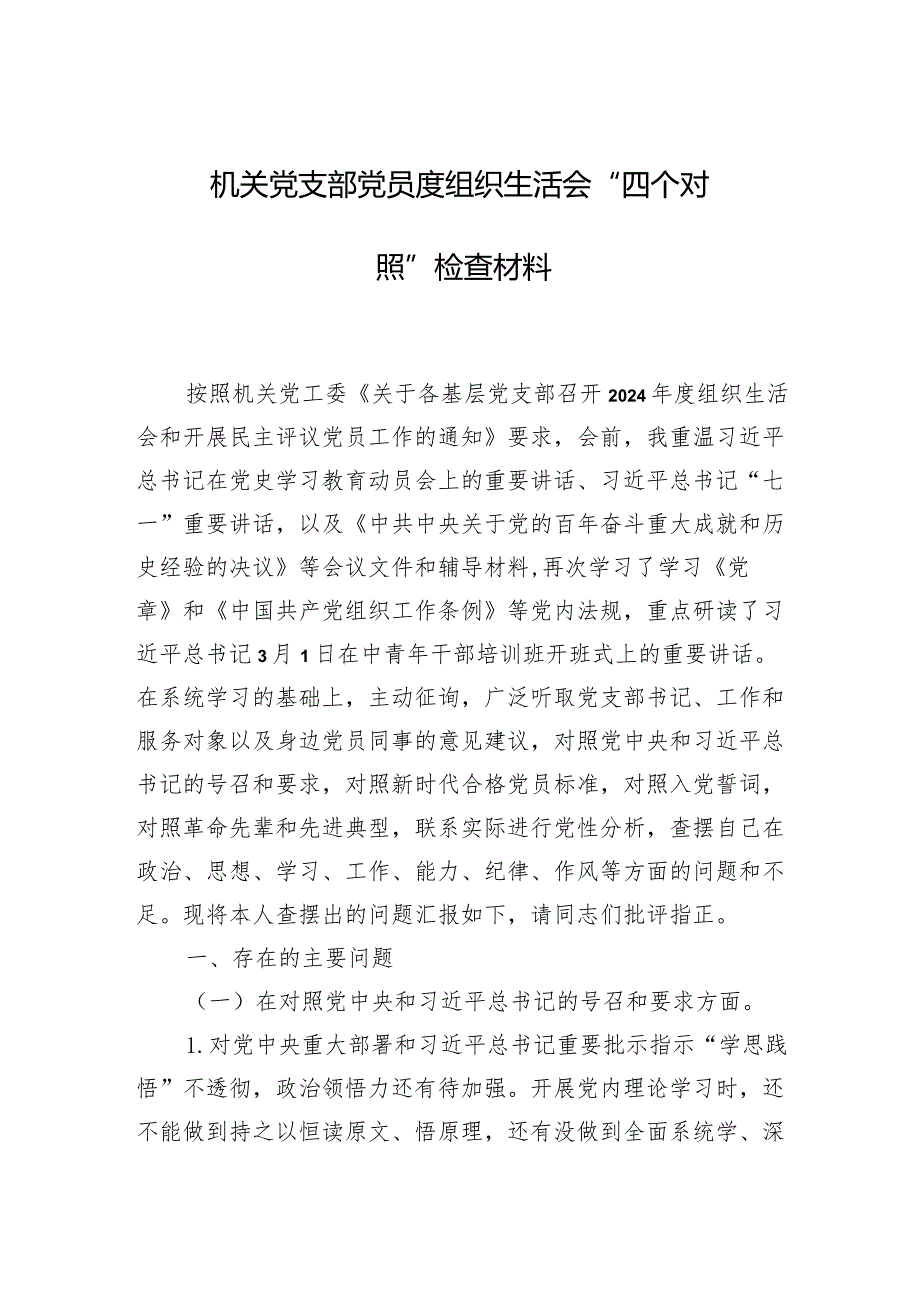 机关党支部党员度组织生活会“四个对照”检查材料

按照机关党工委《关于各基层党支部召开2024年度组织生活会和开展民主评议党员工作的通知》要求，会前，我重温习近平总书记在党史学习教育动员会上的重要讲话、习近平总书记“七一”重要讲话，以及《中共中央关于党的百年奋斗重大成就和历史经验的决议》等会议文件和辅导材料,再次学习了学习《党章》和《中国共产党组织工作条例》等党内法规，重点研读了习近平总书记3月1日在中青年干部培训班开班式上的重要讲话。在系统学习的基础上，主动征询，广泛听取党支部书记、工作和服务对象以及身边党员同事的意见建议，对照党中央和习近平总书记的号召和要求，对照新时代合格党员标准，对照入党誓词，对照革命先辈和先进典型，联系实际进行党性分析，查摆自己在政治、思想、学习、工作、能力、纪律、作风等方面的问题和不足。现将本人查摆出的问题汇报如下，请同志们批评指正。

一、存在的主要问题

（一）在对照党中央和习近平总书记的号召和要求方面。

1.对党中央重大部署和习近平总书记重要批示指示“学思践悟”不透彻，政治领悟力还有待加强。开展党内理论学习时，还不能做到持之以恒读原文、悟原理，还有没做到全面系统学、深